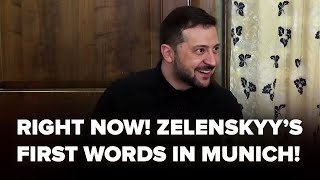 RIGHT NOW! ZELENSKYY'S FIRST WORDS IN MUNICH!